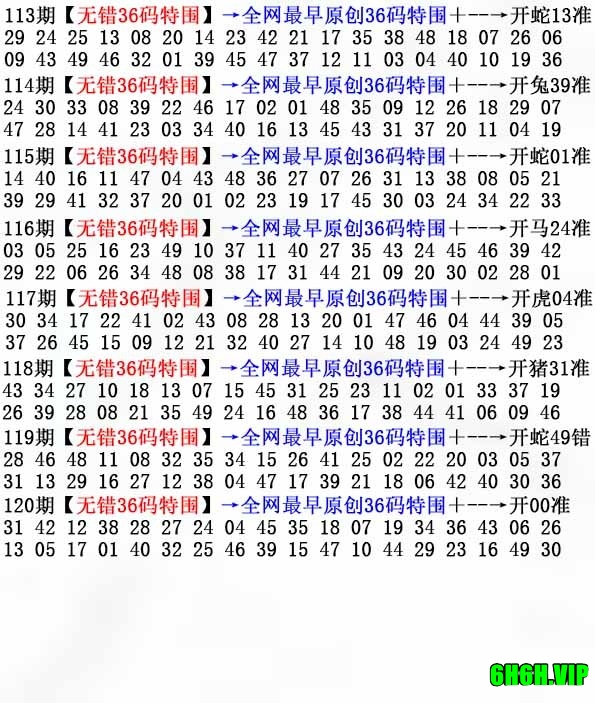 113期【无错36码特围】→全网最早原创36码特围+--→开蛇13准
29 24 25 13 08 20 14 23 42 21 17 35 38 48 18 07 26 06
09 43 49 46 32 01 39 45 47 37 12 11 03 04 40 10 19 36

114期【无错36码特围】→全网最早原创36码特围+--→开兔39准
24 30 33 08 39 22 46 17 02 01 48 35 09 12 26 18 29 07
47 28 14 41 23 03 34 40 16 13 45 43 31 37 20 11 04 19

115期【无错36码特围】→全网最早原创36码特围+--→开蛇01准
14 40 16 11 47 04 43 48 36 27 07 26 31 13 38 08 05 21
39 29 41 32 37 20 01 02 23 19 17 45 30 03 24 34 22 33

116期【无错36码特围】→全网最早原创36码特围+--→开马24准
03 05 25 16 23 49 10 37 11 40 27 35 43 24 45 46 39 42
29 22 06 26 34 48 08 38 17 31 44 21 09 20 30 02 28 01

117期【无错36码特围】→全网最早原创36码特围+--→开虎04准
30 34 17 22 41 02 43 08 28 13 20 01 47 46 04 44 39 05
37 26 45 15 09 12 21 32 40 27 14 10 48 19 03 24 49 23

118期【无错36码特围】→全网最早原创36码特围+--→开猪31准
43 34 27 10 18 13 07 15 45 31 25 23 11 02 01 33 37 19
26 39 28 08 21 35 49 24 16 48 36 17 38 44 41 06 09 46

119期【无错36码特围】→全网最早原创36码特围+--→开蛇49错
28 46 48 11 08 32 35 34 15 26 41 25 02 22 20 03 05 37
31 13 29 16 27 12 38 04 47 17 39 21 18 06 42 40 30 36

120期【无错36码特围】→全网最早原创36码特围+--→开00准
31 42 12 38 28 27 24 04 45 35 18 07 19 34 36 43 06 26
13 05 17 01 40 32 25 46 39 15 47 10 44 29 23 16 49 30

6H6H.VIP